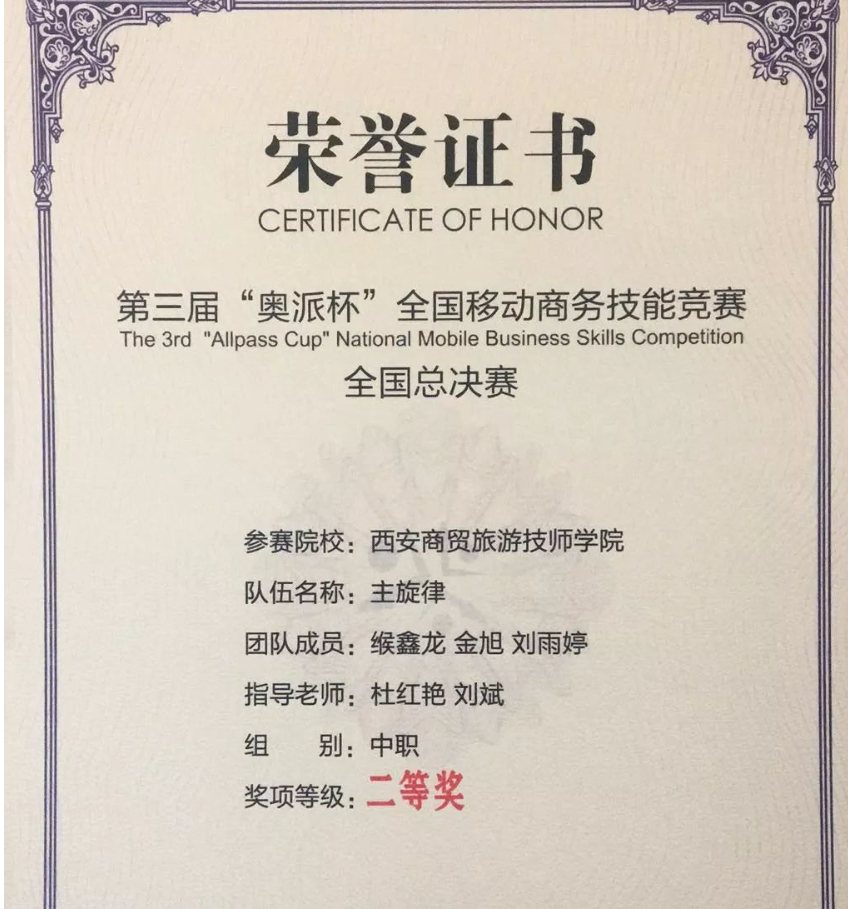 荣誉证书
CERTIFICATE OF HONOR

第三届“奥派杯”全国移动商务技能竞赛
The 3rd "Allpass Cup" National Mobile Business Skills Competition
全国总决赛

参赛院校：西安商贸旅游技师学院
队伍名称：主旋律
团队成员：缑鑫龙 金旭 刘雨婷
指导老师：杜红艳 刘斌
组 别：中职
奖项等级：二等奖